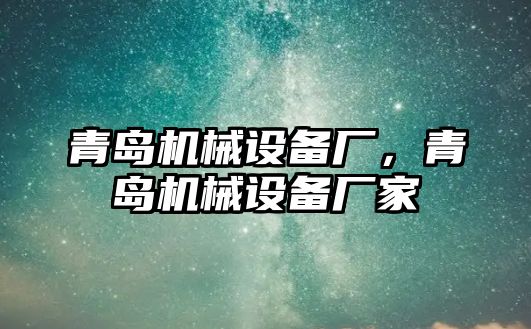 青岛机械设备厂，青岛机械设备厂家